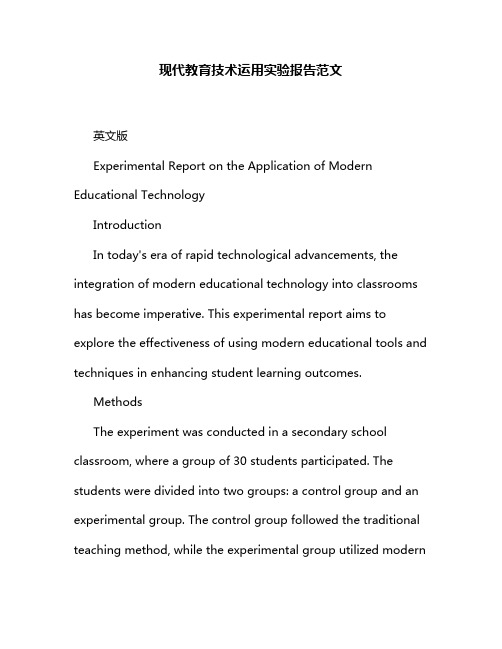 现代教育技术运用实验报告范文

英文版

Experimental Report on the Application of Modern Educational Technology

Introduction

In today's era of rapid technological advancements, the integration of modern educational technology into classrooms has become imperative. This experimental report aims to explore the effectiveness of using modern educational tools and techniques in enhancing student learning outcomes.

Methods

The experiment was conducted in a secondary school classroom, where a group of 30 students participated. The students were divided into two groups: a control group and an experimental group. The control group followed the traditional teaching method, while the experimental group utilized modern